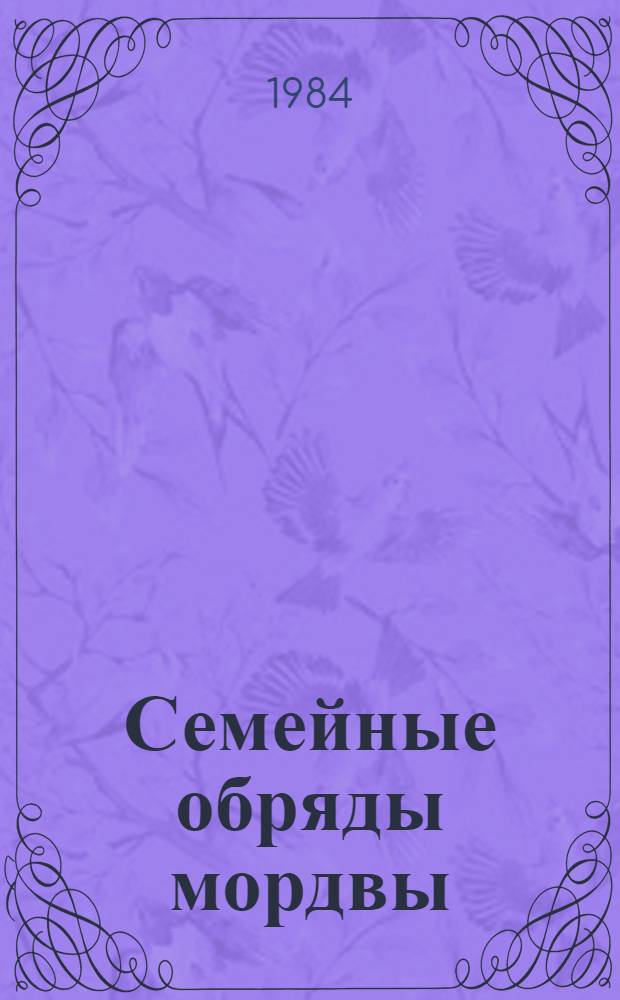 1984

Семейные обряды мордвы